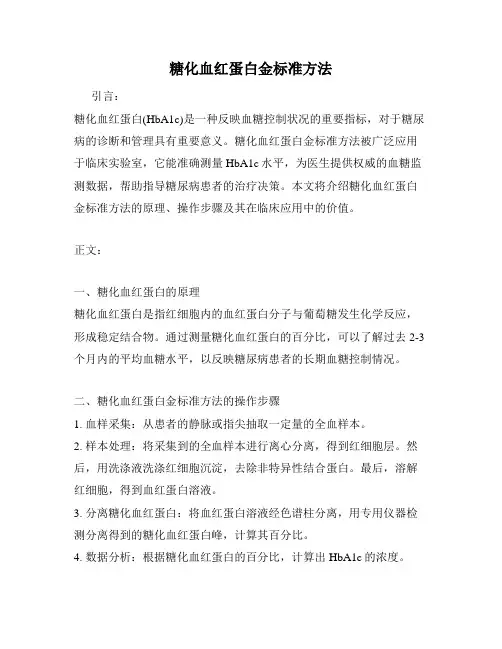 糖化血红蛋白金标准方法

引言：

糖化血红蛋白(HbA1c)是一种反映血糖控制状况的重要指标，对于糖尿病的诊断和管理具有重要意义。糖化血红蛋白金标准方法被广泛应用于临床实验室，它能准确测量 HbA1c 水平，为医生提供权威的血糖监测数据，帮助指导糖尿病患者的治疗决策。本文将介绍糖化血红蛋白金标准方法的原理、操作步骤及其在临床应用中的价值。

正文：

一、糖化血红蛋白的原理

糖化血红蛋白是指红细胞内的血红蛋白分子与葡萄糖发生化学反应，形成稳定结合物。通过测量糖化血红蛋白的百分比，可以了解过去 2-3 个月内的平均血糖水平，以反映糖尿病患者的长期血糖控制情况。

二、糖化血红蛋白金标准方法的操作步骤

1. 血样采集：从患者的静脉或指尖抽取一定量的全血样本。

2. 样本处理：将采集到的全血样本进行离心分离，得到红细胞层。然后，用洗涤液洗涤红细胞沉淀，去除非特异性结合蛋白。最后，溶解红细胞，得到血红蛋白溶液。

3. 分离糖化血红蛋白：将血红蛋白溶液经色谱柱分离，用专用仪器检测分离得到的糖化血红蛋白峰，计算其百分比。

4. 数据分析：根据糖化血红蛋白的百分比，计算出 HbA1c 的浓度。